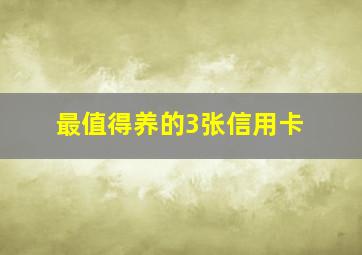 最值得养的3张信用卡